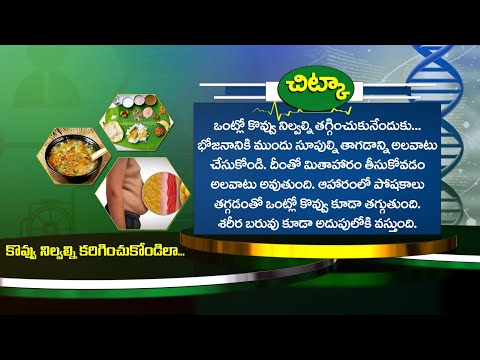 చిట్కా

ఒంట్లో కొవ్వు నిల్వల్ని తగ్గించుకునేందుకు... భోజనానికి ముందు సూపుల్ని తాగడాన్ని అలవాటు చేసుకోండి. దీంతో మితాహారం తీసుకోవడం అలవాటు అవుతుంది. ఆహారంలో పోషకాలు తగ్గడంతో ఒంట్లో కొవ్వు కూడా తగ్గుతుంది. శరీర బరువు కూడా అదుపులోకి వస్తుంది.

కొవ్వు నిల్వల్ని కరిగించుకోండిలా...